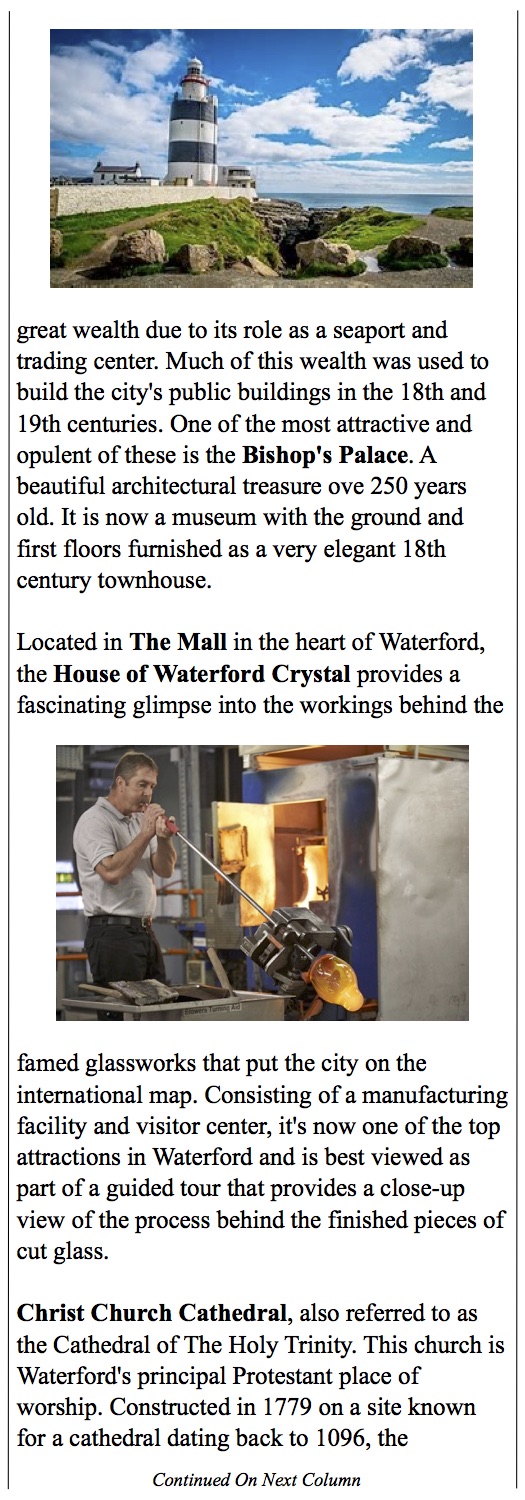 great wealth due to its role as a seaport and trading center. Much of this wealth was used to build the city's public buildings in the 18th and 19th centuries. One of the most attractive and opulent of these is the **Bishop's Palace**. A beautiful architectural treasure ove 250 years old. It is now a museum with the ground and first floors furnished as a very elegant 18th century townhouse.

Located in **The Mall** in the heart of Waterford, the **House of Waterford Crystal** provides a fascinating glimpse into the workings behind the

famed glassworks that put the city on the international map. Consisting of a manufacturing facility and visitor center, it's now one of the top attractions in Waterford and is best viewed as part of a guided tour that provides a close-up view of the process behind the finished pieces of cut glass.

**Christ Church Cathedral**, also referred to as the Cathedral of The Holy Trinity. This church is Waterford's principal Protestant place of worship. Constructed in 1779 on a site known for a cathedral dating back to 1096, the

*Continued On Next Column*